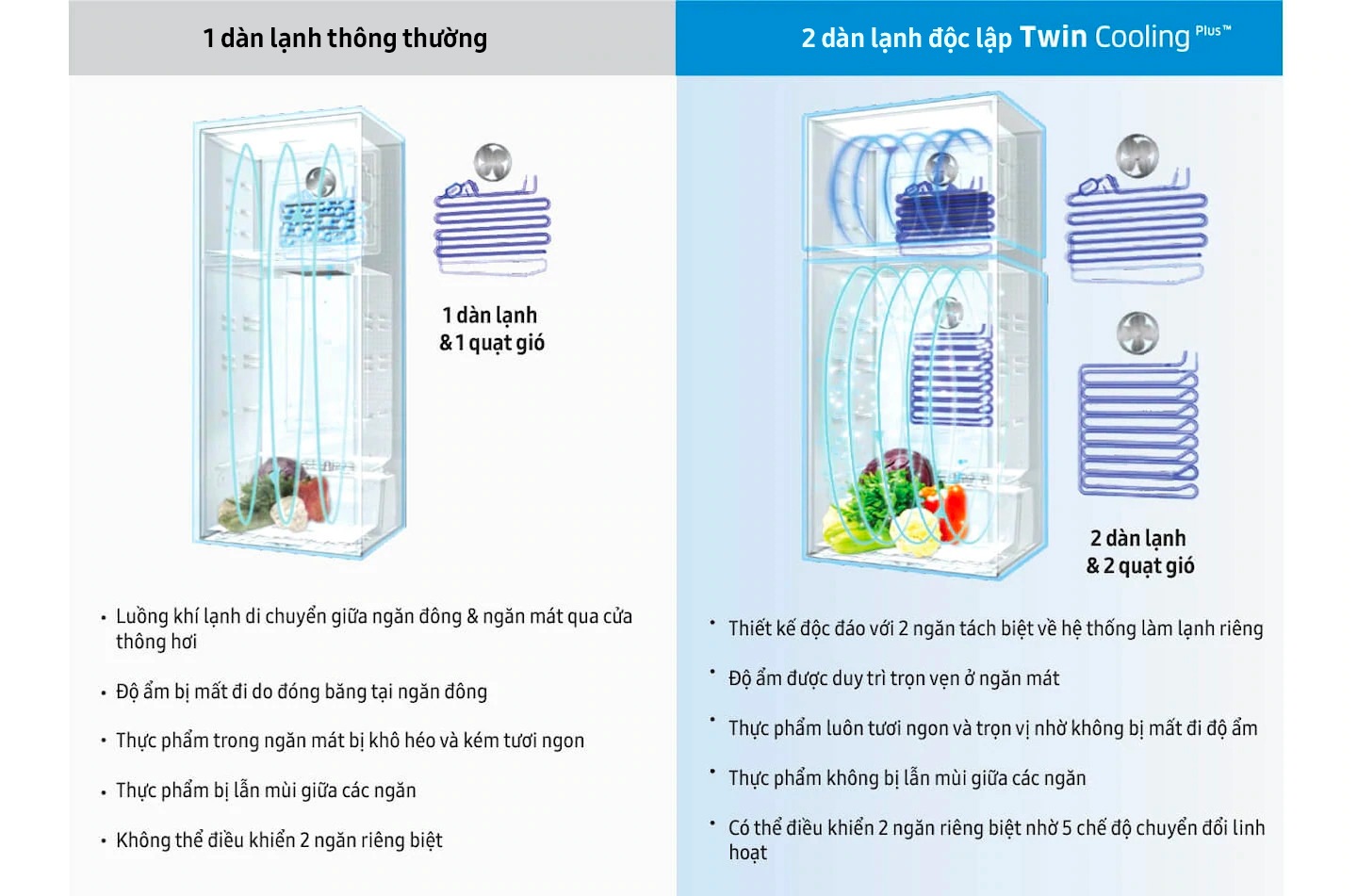 1 dàn lạnh thông thường

1 dàn lạnh
& 1 quạt gió

• Luồng khí lạnh di chuyển giữa ngăn đông & ngăn mát qua cửa thông hơi

• Độ ẩm bị mất đi do đóng băng tại ngăn đông

• Thực phẩm trong ngăn mát bị khô héo và kém tươi ngon

• Thực phẩm bị lẫn mùi giữa các ngăn

• Không thể điều khiển 2 ngăn riêng biệt

2 dàn lạnh độc lập Twin Cooling Plus™

2 dàn lạnh
& 2 quạt gió

• Thiết kế độc đáo với 2 ngăn tách biệt về hệ thống làm lạnh riêng

• Độ ẩm được duy trì trọn vẹn ở ngăn mát

• Thực phẩm luôn tươi ngon và trọn vị nhờ không bị mất đi độ ẩm

• Thực phẩm không bị lẫn mùi giữa các ngăn

• Có thể điều khiển 2 ngăn riêng biệt nhờ 5 chế độ chuyển đổi linh hoạt